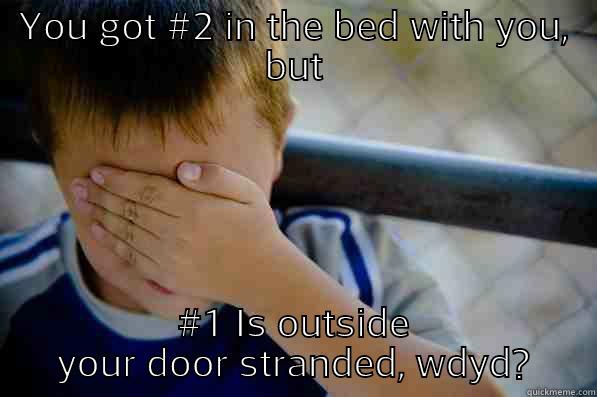 YOU got #2 in the bed with you, but

#1 Is outside your door stranded, wdyd?

quickmeme.com